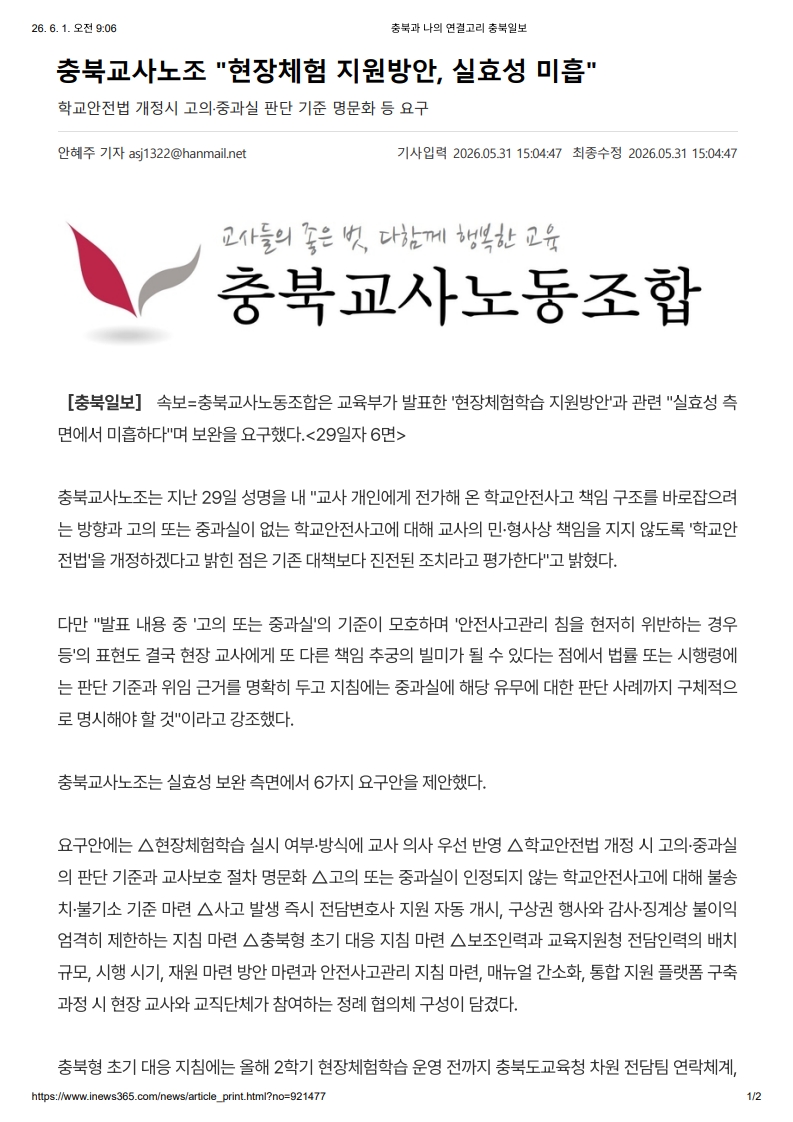 26. 6. 1. 오전 9:06

충북과 나의 연결고리 충북일보

충북교사노조 "현장체험 지원방안, 실효성 미흡"

학교안전법 개정시 고의·중과실 판단 기준 명문화 등 요구

안혜주 기자 asj1322@hanmail.net

기사입력 2026.05.31 15:04:47 최종수정 2026.05.31 15:04:47

교사들의 좋은 벗, 다함께 행복한 교육

충북교사노동조합

[충북일보] 속보=충북교사노동조합은 교육부가 발표한 '현장체험학습 지원방안'과 관련 "실효성 측면에서 미흡하다"며 보완을 요구했다.<29일자 6면>

충북교사노조는 지난 29일 성명을 내 "교사 개인에게 전가해 온 학교안전사고 책임 구조를 바로잡으려는 방향과 고의 또는 중과실이 없는 학교안전사고에 대해 교사의 민·형사상 책임을 지지 않도록 '학교안전법'을 개정하겠다고 밝힌 점은 기존 대책보다 진전된 조치라고 평가한다"고 밝혔다.

다만 "발표 내용 중 '고의 또는 중과실'의 기준이 모호하며 '안전사고관리 침을 현저히 위반하는 경우 등'의 표현도 결국 현장 교사에게 또 다른 책임 추궁의 빌미가 될 수 있다는 점에서 법률 또는 시행령에는 판단 기준과 위임 근거를 명확히 두고 지침에는 중과실에 해당 유무에 대한 판단 사례까지 구체적으로 명시해야 할 것"이라고 강조했다.

충북교사노조는 실효성 보완 측면에서 6가지 요구안을 제안했다.

요구안에는 △현장체험학습 실시 여부·방식에 교사 의사 우선 반영 △학교안전법 개정 시 고의·중과실의 판단 기준과 교사보호 절차 명문화 △고의 또는 중과실이 인정되지 않는 학교안전사고에 대해 불송치·불기소 기준 마련 △사고 발생 즉시 전담변호사 지원 자동 개시, 구상권 행사와 감사·징계상 불이익 엄격히 제한하는 지침 마련 △충북형 초기 대응 지침 마련 △보조인력과 교육지원청 전담인력의 배치 규모, 시행 시기, 재원 마련 방안 마련과 안전사고관리 지침 마련, 매뉴얼 간소화, 통합 지원 플랫폼 구축 과정 시 현장 교사와 교직단체가 참여하는 정례 협의체 구성이 담겼다.

충북형 초기 대응 지침에는 올해 2학기 현장체험학습 운영 전까지 충북도교육청 차원 전담팀 연락체계,

https://www.inews365.com/news/article_print.html?no=921477

1/2